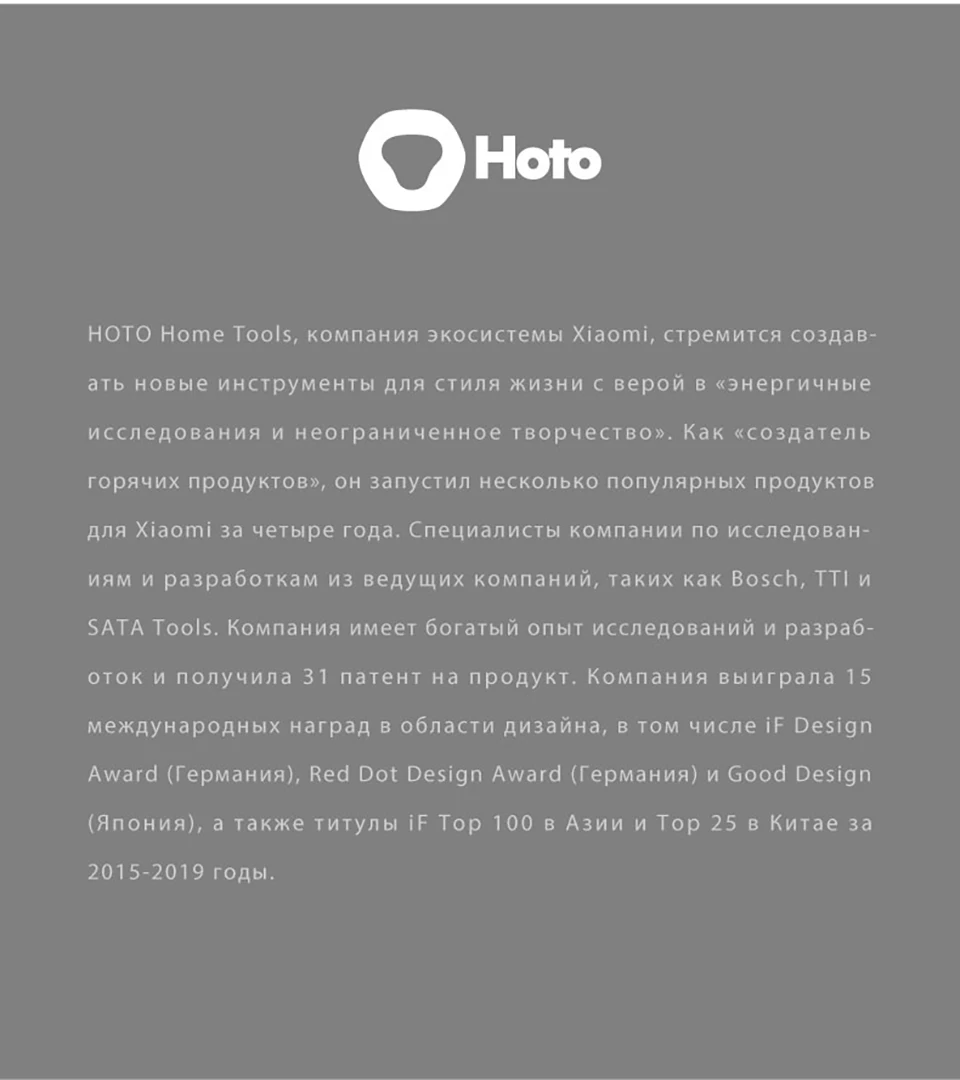 Hoto

HOTO Home Tools, компания экосистемы Xiaomi, стремится создавать новые инструменты для стиля жизни с верой в «энергичные исследования и неограниченное творчество». Как «создатель горячих продуктов», он запустил несколько популярных продуктов для Xiaomi за четыре года. Специалисты компании по исследованиям и разработкам из ведущих компаний, таких как Bosch, TTI и SATA Tools. Компания имеет богатый опыт исследований и разработок и получила 31 патент на продукт. Компания выиграла 15 международных наград в области дизайна, в том числе iF Design Award (Германия), Red Dot Design Award (Германия) и Good Design (Япония), а также титулы iF Top 100 в Азии и Top 25 в Китае за 2015-2019 годы.